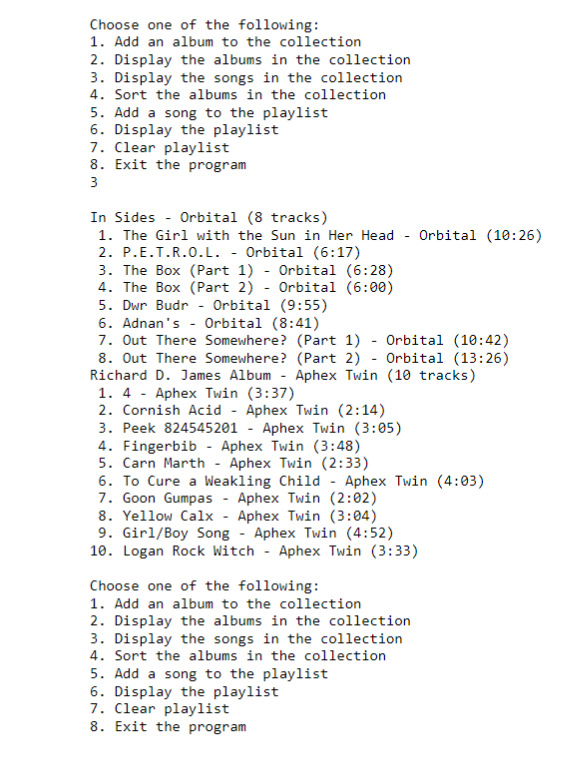 Choose one of the following:
1. Add an album to the collection
2. Display the albums in the collection
3. Display the songs in the collection
4. Sort the albums in the collection
5. Add a song to the playlist
6. Display the playlist
7. Clear playlist
8. Exit the program
3

In Sides - Orbital (8 tracks)
1. The Girl with the Sun in Her Head - Orbital (10:26)
2. P.E.T.R.O.L. - Orbital (6:17)
3. The Box (Part 1) - Orbital (6:28)
4. The Box (Part 2) - Orbital (6:00)
5. Dwr Budr - Orbital (9:55)
6. Adnan's - Orbital (8:41)
7. Out There Somewhere? (Part 1) - Orbital (10:42)
8. Out There Somewhere? (Part 2) - Orbital (13:26)
Richard D. James Album - Aphex Twin (10 tracks)
1. 4 - Aphex Twin (3:37)
2. Cornish Acid - Aphex Twin (2:14)
3. Peek 824545201 - Aphex Twin (3:05)
4. Fingerbib - Aphex Twin (3:48)
5. Carn Marth - Aphex Twin (2:33)
6. To Cure a Weakling Child - Aphex Twin (4:03)
7. Goon Gumpas - Aphex Twin (2:02)
8. Yellow Calx - Aphex Twin (3:04)
9. Girl/Boy Song - Aphex Twin (4:52)
10. Logan Rock Witch - Aphex Twin (3:33)

Choose one of the following:
1. Add an album to the collection
2. Display the albums in the collection
3. Display the songs in the collection
4. Sort the albums in the collection
5. Add a song to the playlist
6. Display the playlist
7. Clear playlist
8. Exit the program